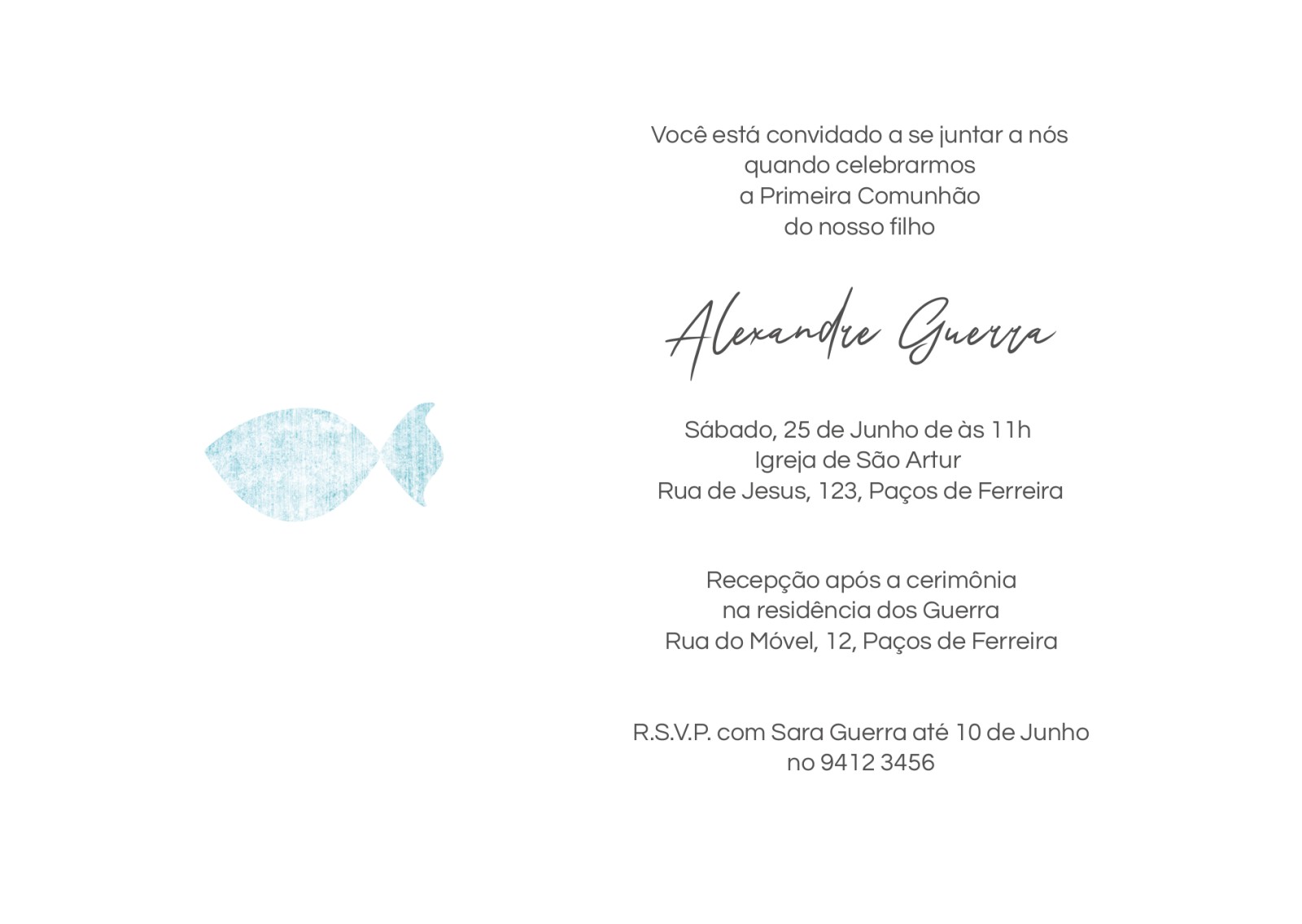 Você está convidado a se juntar a nós
quando celebrarmos
a Primeira Comunhão
do nosso filho

Alexandre Guerra

Sábado, 25 de Junho de às 11h
Igreja de São Artur
Rua de Jesus, 123, Paços de Ferreira

Recepção após a cerimônia
na residência dos Guerra
Rua do Móvel, 12, Paços de Ferreira

R.S.V.P. com Sara Guerra até 10 de Junho
no 9412 3456